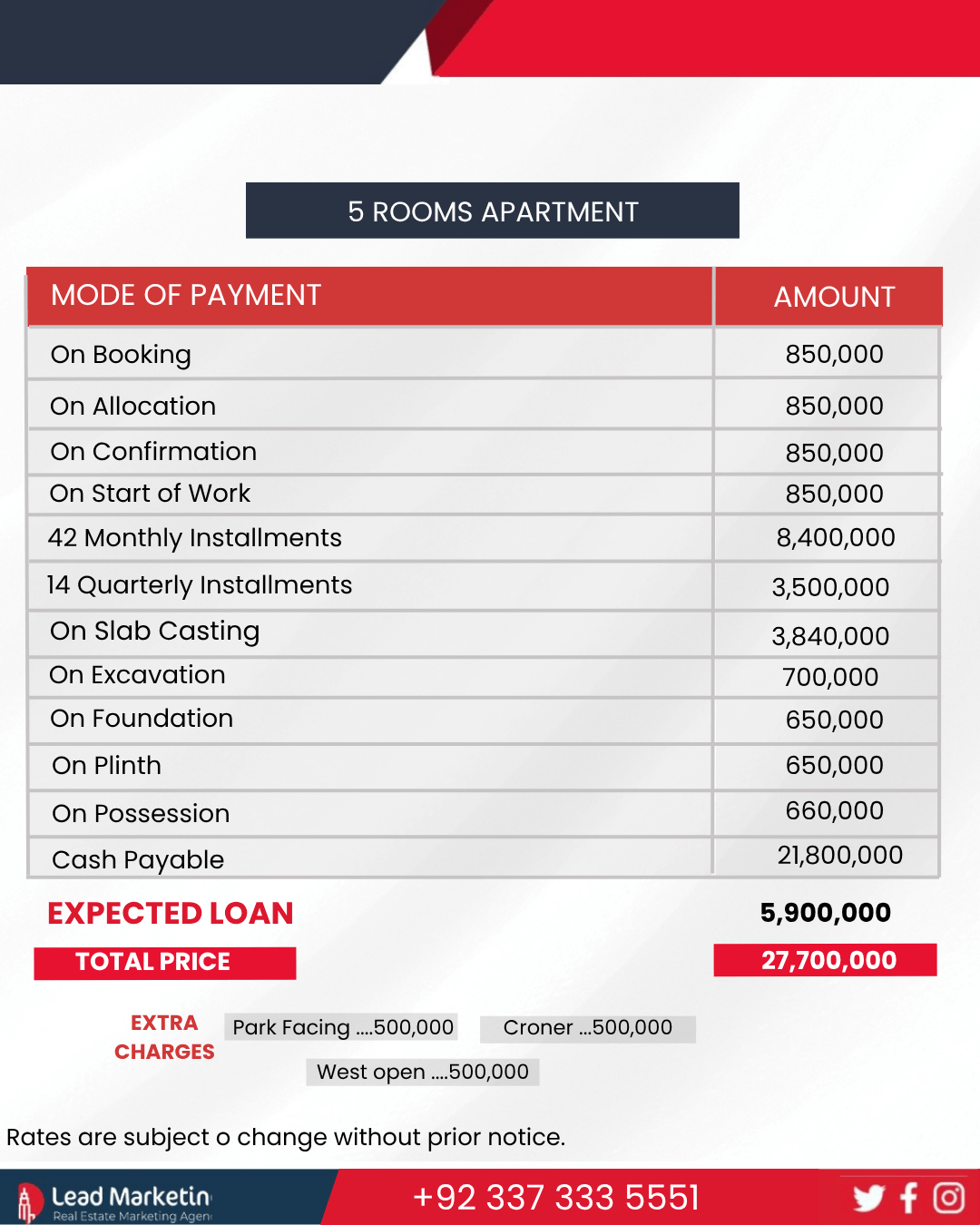 5 ROOMS APARTMENT

| MODE OF PAYMENT | AMOUNT |
|---|---|
| On Booking | 850,000 |
| On Allocation | 850,000 |
| On Confirmation | 850,000 |
| On Start of Work | 850,000 |
| 42 Monthly Installments | 8,400,000 |
| 14 Quarterly Installments | 3,500,000 |
| On Slab Casting | 3,840,000 |
| On Excavation | 700,000 |
| On Foundation | 650,000 |
| On Plinth | 650,000 |
| On Possession | 660,000 |
| Cash Payable | 21,800,000 |

EXPECTED LOAN 5,900,000

TOTAL PRICE 27,700,000

EXTRA CHARGES Park Facing ....500,000 Croner ...500,000 West open ....500,000

Rates are subject o change without prior notice.

Lead Marketin
Real Estate Marketing Agen

+92 337 333 5551